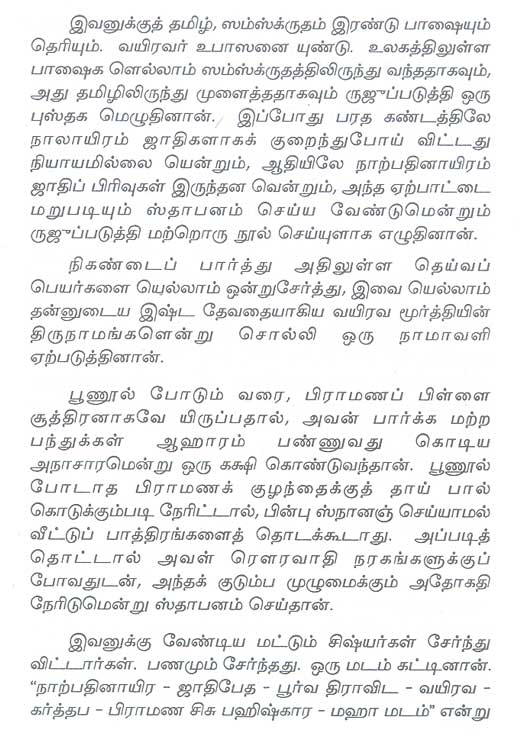 இவனுக்குத் தமிழ், ஸம்ஸ்க்ருதம் இரண்டு பாஷையும் தெரியும். வயிரவர் உபாஸனை யுண்டு. உலகத்திலுள்ள பாஷைக ளெல்லாம் ஸம்ஸ்க்ருதத்திலிருந்து வந்ததாகவும், அது தமிழிலிருந்து முளைத்ததாகவும் ருஜுப்படுத்தி ஒரு புஸ்தக மெழுதினான். இப்போது பரத கண்டத்திலே நாலாயிரம் ஜாதிகளாகக் குறைந்துபோய் விட்டது நியாயமில்லை யென்றும், ஆதியிலே நாற்பதினாயிரம் ஜாதிப் பிரிவுகள் இருந்தன வென்றும், அந்த ஏற்பாட்டை மறுபடியும் ஸ்தாபனம் செய்ய வேண்டுமென்றும் ருஜுப்படுத்தி மற்றொரு நூல் செய்யுளாக எழுதினான்.

நிகண்டைப் பார்த்து அதிலுள்ள தெய்வப் பெயர்களை யெல்லாம் ஒன்றுசேர்த்து, இவை யெல்லாம் தன்னுடைய இஷ்ட தேவதையாகிய வயிரவ மூர்த்தியின் திருநாமங்களென்று சொல்லி ஒரு நாமாவளி ஏற்படுத்தினான்.

பூணூல் போடும் வரை, பிராமணப் பிள்ளை சூத்திரனாகவே யிருப்பதால், அவன் பார்க்க மற்ற பந்துக்கள் ஆஹாரம் பண்ணுவது கொடிய அநாசாரமென்று ஒரு கக்ஷி கொண்டுவந்தான். பூணூல் போடாத பிராமணக் குழந்தைக்குத் தாய் பால் கொடுக்கும்படி நேரிட்டால், பின்பு ஸ்நானஞ் செய்யாமல் வீட்டுப் பாத்திரங்களைத் தொடக்கூடாது. அப்படித் தொட்டால் அவள் ரௌரவாதி நரகங்களுக்குப் போவதுடன், அந்தக் குடும்ப முழுமைக்கும் அதோகதி நேரிடுமென்று ஸ்தாபனம் செய்தான்.

இவனுக்கு வேண்டிய மட்டும் சிஷ்யர்கள் சேர்ந்து விட்டார்கள். பணமும் சேர்ந்தது. ஒரு மடம் கட்டினான். "நாற்பதினாயிர - ஜாதிபேத - பூர்வ திராவிட - வயிரவ - கர்த்தப - பிராமண சிசு பஹிஷ்கார - மஹா மடம்" என்று